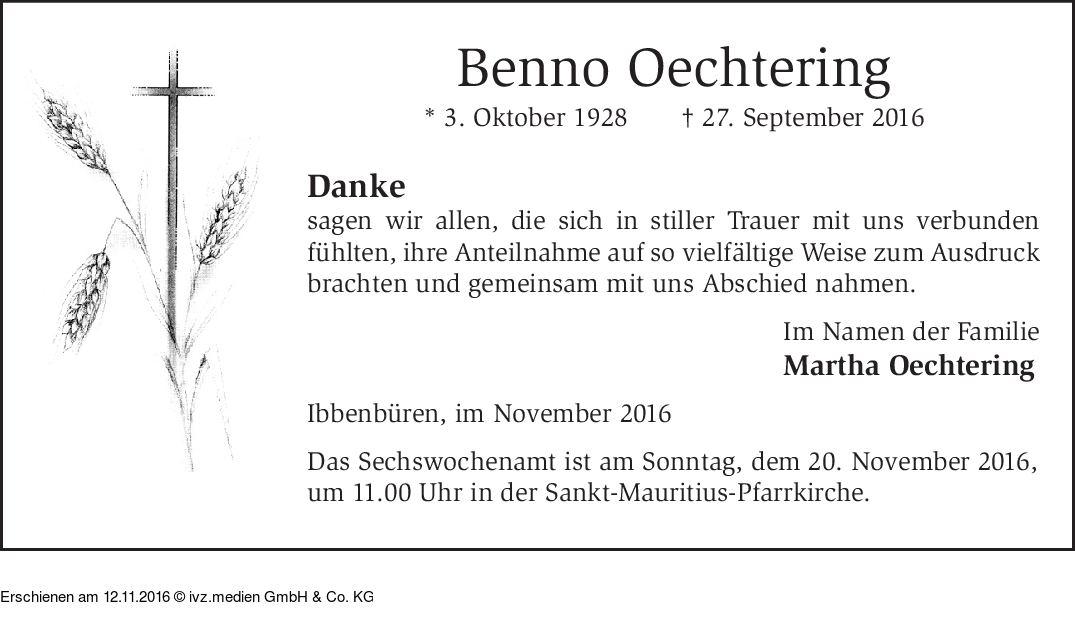 Benno Oechtering

* 3. Oktober 1928 † 27. September 2016

Danke
sagen wir allen, die sich in stiller Trauer mit uns verbunden fühlten, ihre Anteilnahme auf so vielfältige Weise zum Ausdruck brachten und gemeinsam mit uns Abschied nahmen.

Im Namen der Familie
Martha Oechtering

Ibbenbüren, im November 2016

Das Sechswochenamt ist am Sonntag, dem 20. November 2016, um 11.00 Uhr in der Sankt-Mauritius-Pfarrkirche.

Erschienen am 12.11.2016 © ivz.medien GmbH & Co. KG